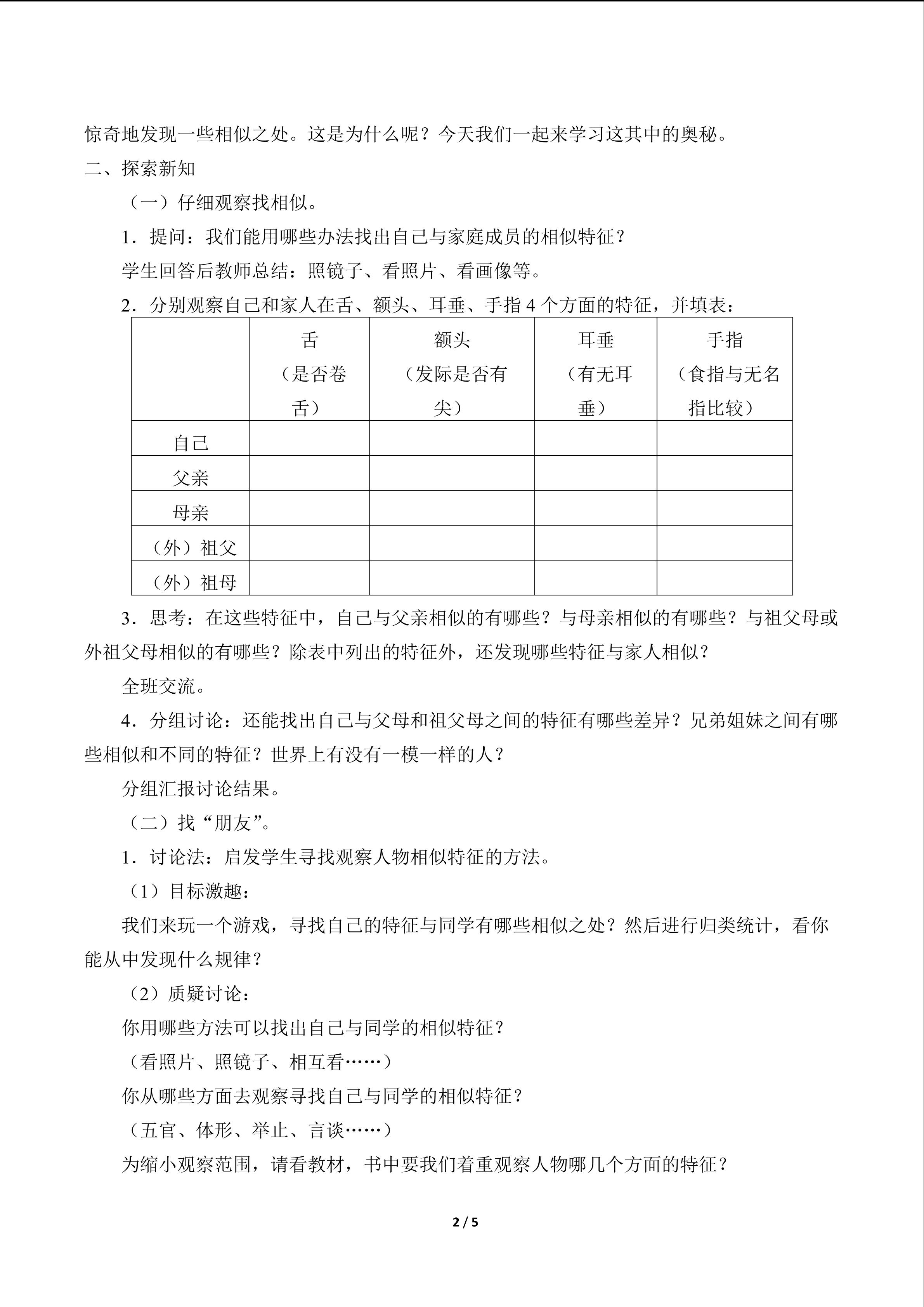 惊奇地发现一些相似之处。这是为什么呢？今天我们一起来学习这其中的奥秘。

二、探索新知

（一）仔细观察找相似。

1．提问：我们能用哪些办法找出自己与家庭成员的相似特征？

学生回答后教师总结：照镜子、看照片、看画像等。

2．分别观察自己和家人在舌、额头、耳垂、手指 4 个方面的特征，并填表：

|  | 舌（是否卷舌） | 额头（发际是否有尖） | 耳垂（有无耳垂） | 手指（食指与无名指比较） |
|---|---|---|---|---|
| 自己 |  |  |  |  |
| 父亲 |  |  |  |  |
| 母亲 |  |  |  |  |
| （外）祖父 |  |  |  |  |
| （外）祖母 |  |  |  |  |

3．思考：在这些特征中，自己与父亲相似的有哪些？与母亲相似的有哪些？与祖父母或外祖父母相似的有哪些？除表中列出的特征外，还发现哪些特征与家人相似？

全班交流。

4．分组讨论：还能找出自己与父母和祖父母之间的特征有哪些差异？兄弟姐妹之间有哪些相似和不同的特征？世界上有没有一模一样的人？

分组汇报讨论结果。

（二）找“朋友”。

1．讨论法：启发学生寻找观察人物相似特征的方法。

（1）目标激趣：

我们来玩一个游戏，寻找自己的特征与同学有哪些相似之处？然后进行归类统计，看你能从中发现什么规律？

（2）质疑讨论：

你用哪些方法可以找出自己与同学的相似特征？

（看照片、照镜子、相互看……）

你从哪些方面去观察寻找自己与同学的相似特征？

（五官、体形、举止、言谈……）

为缩小观察范围，请看教材，书中要我们着重观察人物哪几个方面的特征？

2 / 5